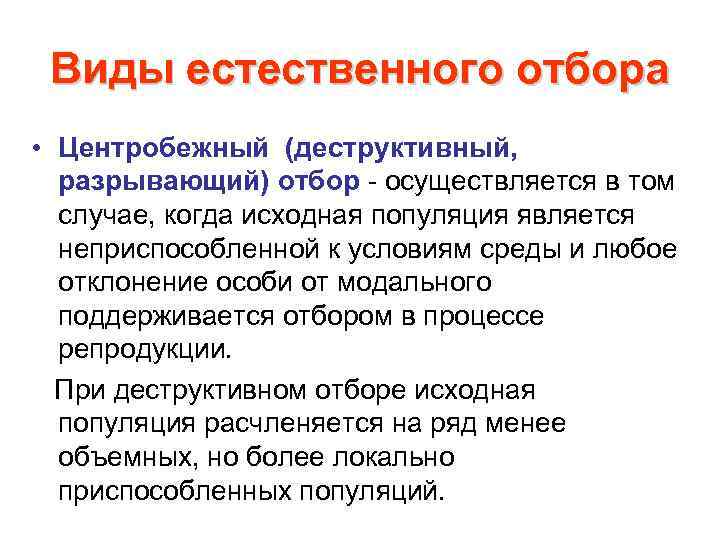 Виды естественного отбора

• Центробежный (деструктивный, разрывающий) отбор - осуществляется в том случае, когда исходная популяция является неприспособленной к условиям среды и любое отклонение особи от модального поддерживается отбором в процессе репродукции.

При деструктивном отборе исходная популяция расчленяется на ряд менее объемных, но более локально приспособленных популяций.